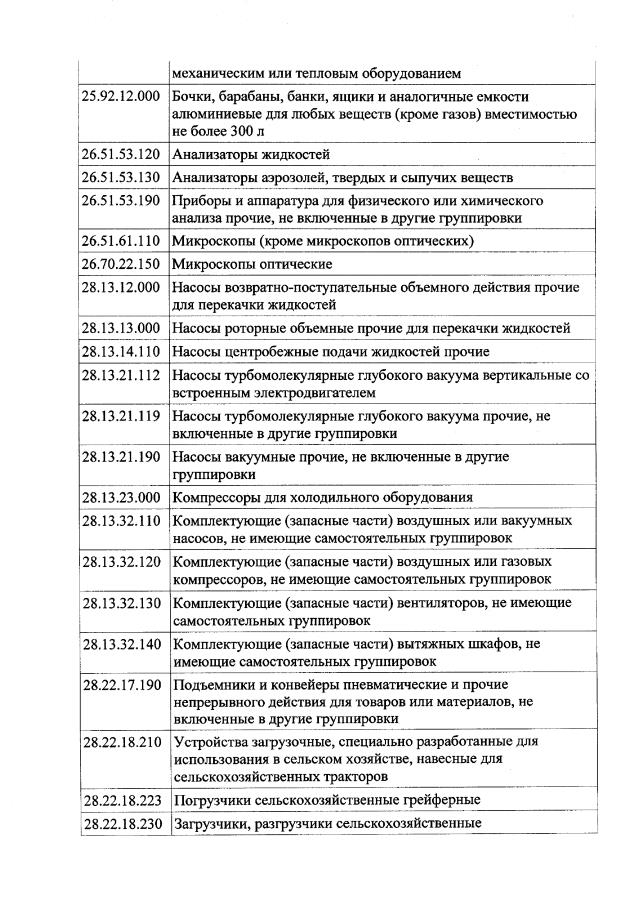 |  |  |
|---|---|
|  | механическим или тепловым оборудованием |
| 25.92.12.000 | Бочки, барабаны, банки, ящики и аналогичные емкости алюминиевые для любых веществ (кроме газов) вместимостью не более 300 л |
| 26.51.53.120 | Анализаторы жидкостей |
| 26.51.53.130 | Анализаторы аэрозолей, твердых и сыпучих веществ |
| 26.51.53.190 | Приборы и аппаратура для физического или химического анализа прочие, не включенные в другие группировки |
| 26.51.61.110 | Микроскопы (кроме микроскопов оптических) |
| 26.70.22.150 | Микроскопы оптические |
| 28.13.12.000 | Насосы возвратно-поступательные объемного действия прочие для перекачки жидкостей |
| 28.13.13.000 | Насосы роторные объемные прочие для перекачки жидкостей |
| 28.13.14.110 | Насосы центробежные подачи жидкостей прочие |
| 28.13.21.112 | Насосы турбомолекулярные глубокого вакуума вертикальные со встроенным электродвигателем |
| 28.13.21.119 | Насосы турбомолекулярные глубокого вакуума прочие, не включенные в другие группировки |
| 28.13.21.190 | Насосы вакуумные прочие, не включенные в другие группировки |
| 28.13.23.000 | Компрессоры для холодильного оборудования |
| 28.13.32.110 | Комплектующие (запасные части) воздушных или вакуумных насосов, не имеющие самостоятельных группировок |
| 28.13.32.120 | Комплектующие (запасные части) воздушных или газовых компрессоров, не имеющие самостоятельных группировок |
| 28.13.32.130 | Комплектующие (запасные части) вентиляторов, не имеющие самостоятельных группировок |
| 28.13.32.140 | Комплектующие (запасные части) вытяжных шкафов, не имеющие самостоятельных группировок |
| 28.22.17.190 | Подъемники и конвейеры пневматические и прочие непрерывного действия для товаров или материалов, не включенные в другие группировки |
| 28.22.18.210 | Устройства загрузочные, специально разработанные для использования в сельском хозяйстве, навесные для сельскохозяйственных тракторов |
| 28.22.18.223 | Погрузчики сельскохозяйственные грейферные |
| 28.22.18.230 | Загрузчики, разгрузчики сельскохозяйственные |